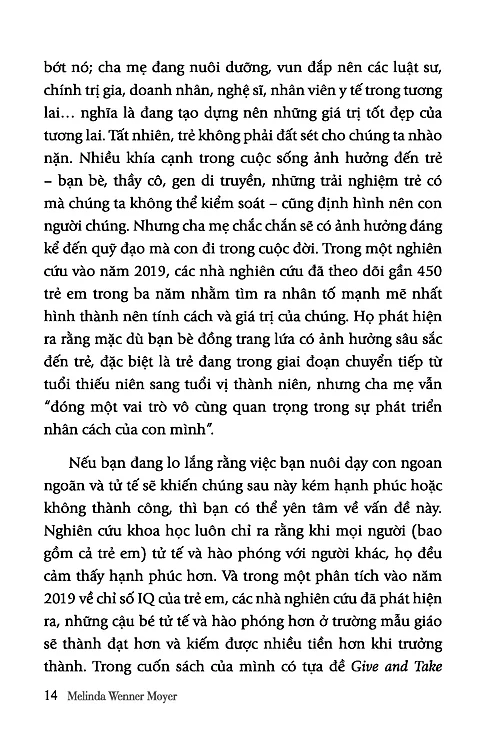 bớt nó; cha mẹ đang nuôi dưỡng, vun đắp nên các luật sư, chính trị gia, doanh nhân, nghệ sĩ, nhân viên y tế trong tương lai… nghĩa là đang tạo dựng nên những giá trị tốt đẹp của tương lai. Tất nhiên, trẻ không phải đất sét cho chúng ta nhào nặn. Nhiều khía cạnh trong cuộc sống ảnh hưởng đến trẻ – bạn bè, thầy cô, gen di truyền, những trải nghiệm trẻ có mà chúng ta không thể kiểm soát – cũng định hình nên con người chúng. Nhưng cha mẹ chắc chắn sẽ có ảnh hưởng đáng kể đến quỹ đạo mà con đi trong cuộc đời. Trong một nghiên cứu vào năm 2019, các nhà nghiên cứu đã theo dõi gần 450 trẻ em trong ba năm nhằm tìm ra nhân tố mạnh mẽ nhất hình thành nên tính cách và giá trị của chúng. Họ phát hiện ra rằng mặc dù bạn bè đồng trang lứa có ảnh hưởng sâu sắc đến trẻ, đặc biệt là trẻ đang trong giai đoạn chuyển tiếp từ tuổi thiếu niên sang tuổi vị thành niên, nhưng cha mẹ vẫn "đóng một vai trò vô cùng quan trọng trong sự phát triển nhân cách của con mình".

Nếu bạn đang lo lắng rằng việc bạn nuôi dạy con ngoan ngoãn và tử tế sẽ khiến chúng sau này kém hạnh phúc hoặc không thành công, thì bạn có thể yên tâm về vấn đề này. Nghiên cứu khoa học luôn chỉ ra rằng khi mọi người (bao gồm cả trẻ em) tử tế và hào phóng với người khác, họ đều cảm thấy hạnh phúc hơn. Và trong một phân tích vào năm 2019 về chỉ số IQ của trẻ em, các nhà nghiên cứu đã phát hiện ra, những cậu bé tử tế và hào phóng hơn ở trường mẫu giáo sẽ thành đạt hơn và kiếm được nhiều tiền hơn khi trưởng thành. Trong cuốn sách của mình có tựa đề Give and Take

14 Melinda Wenner Moyer